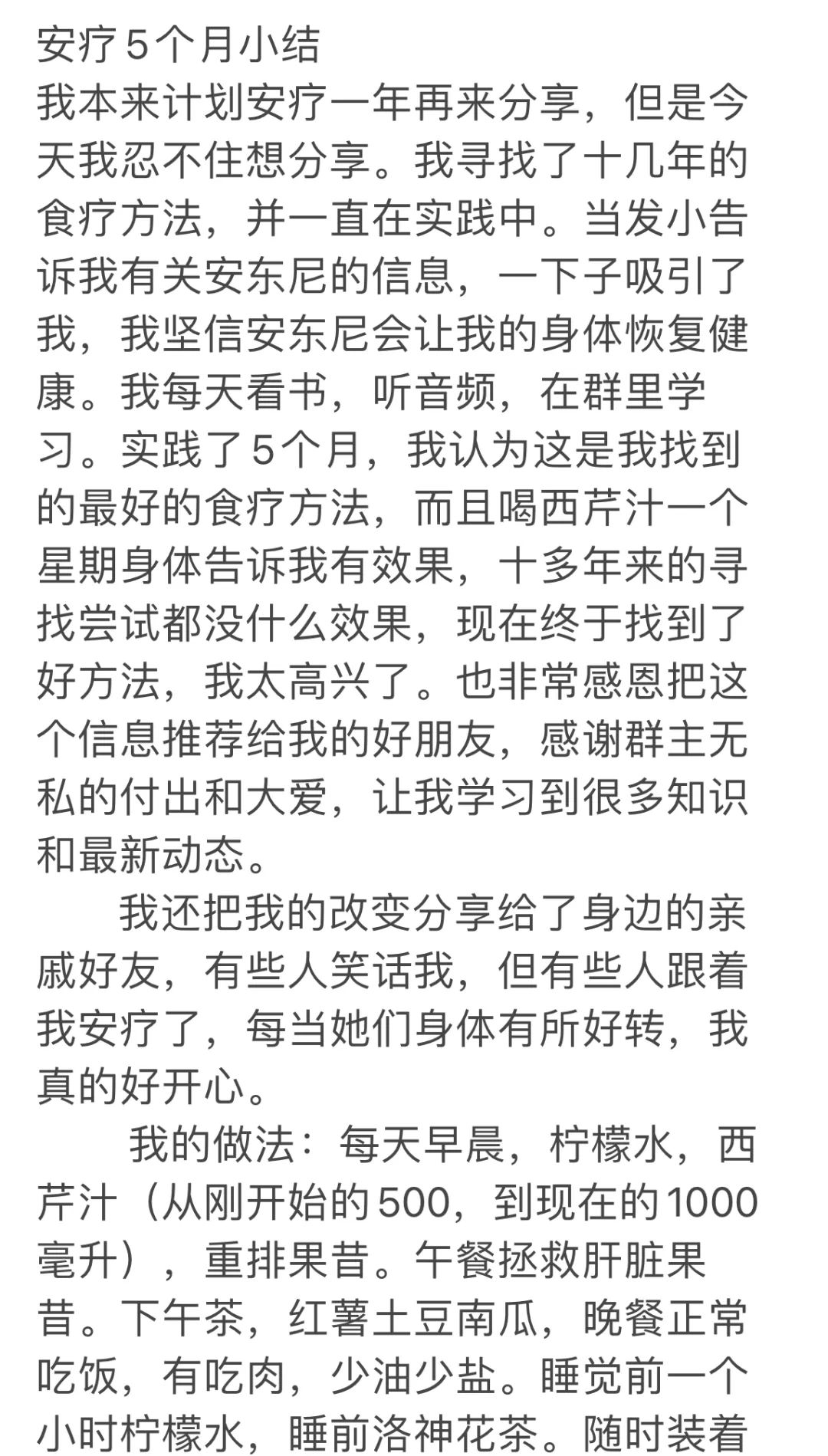 安疗5个月小结
我本来计划安疗一年再来分享，但是今天我忍不住想分享。我寻找了十几年的食疗方法，并一直在实践中。当发小告诉我有关安东尼的信息，一下子吸引了我，我坚信安东尼会让我的身体恢复健康。我每天看书，听音频，在群里学习。实践了5个月，我认为这是我找到的最好的食疗方法，而且喝西芹汁一个星期身体告诉我有效果，十多年来的寻找尝试都没什么效果，现在终于找到了好方法，我太高兴了。也非常感恩把这个信息推荐给我的好朋友，感谢群主无私的付出和大爱，让我学习到很多知识和最新动态。

我还把我的改变分享给了身边的亲戚好友，有些人笑话我，但有些人跟着我安疗了，每当她们身体有所好转，我真的好开心。

我的做法：每天早晨，柠檬水，西芹汁（从刚开始的500，到现在的1000毫升），重排果昔。午餐拯救肝脏果昔。下午茶，红薯土豆南瓜，晚餐正常吃饭，有吃肉，少油少盐。睡觉前一个小时柠檬水，睡前洛神花茶。随时装着